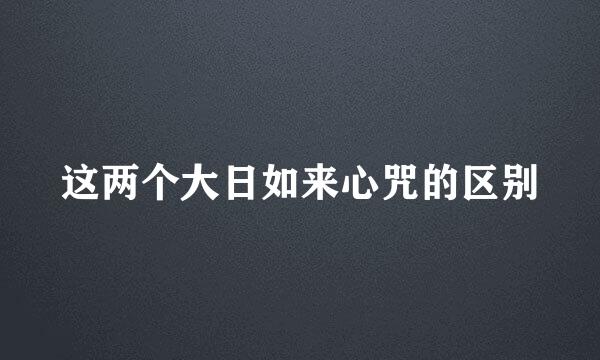 这两个大日如来心咒的区别